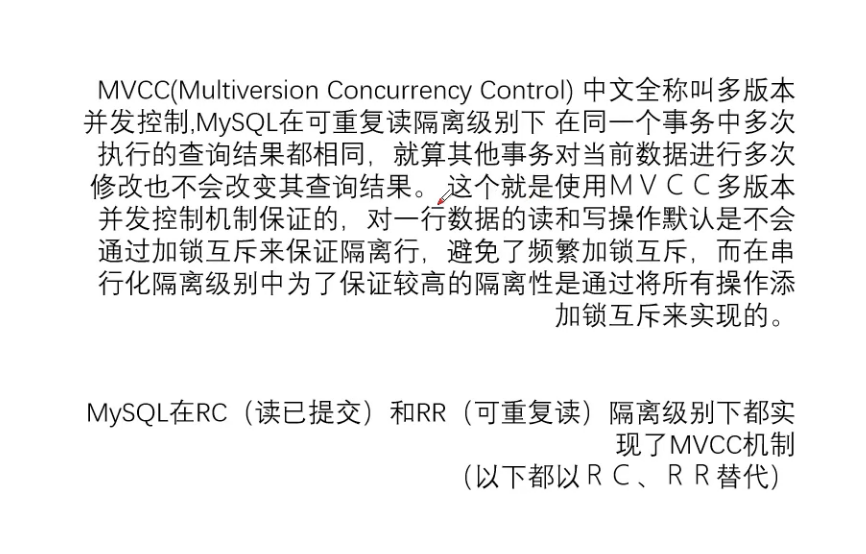 MVCC(Multiversion Concurrency Control)中文全称叫多版本并发控制,MySQL在可重复读隔离级别下 在同一个事务中多次执行的查询结果都相同，就算其他事务对当前数据进行多次修改也不会改变其查询结果。这个就是使用MVCC多版本并发控制机制保证的，对一行数据的读和写操作默认是不会通过加锁互斥来保证隔离行，避免了频繁加锁互斥，而在串行化隔离级别中为了保证较高的隔离性是通过将所有操作添加锁互斥来实现的。

MySQL在RC（读已提交）和RR（可重复读）隔离级别下都实现了MVCC机制
(以下都以RC、RR替代)